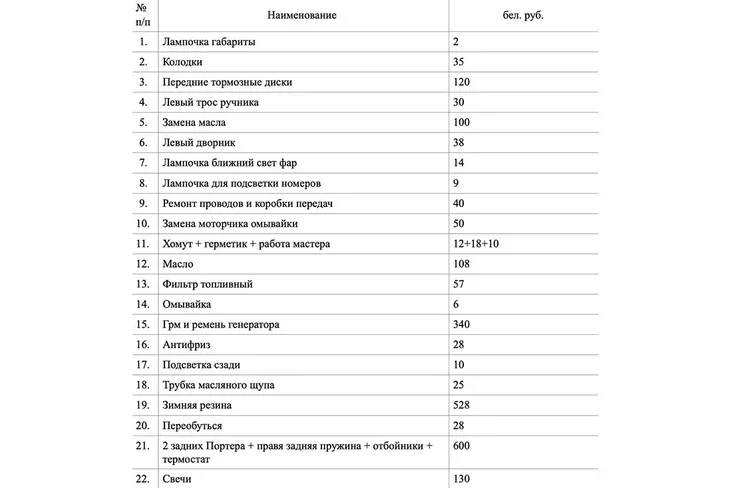 | № п/п | Наименование | бел. руб. |
|---|---|---|
| 1. | Лампочка габариты | 2 |
| 2. | Колодки | 35 |
| 3. | Передние тормозные диски | 120 |
| 4. | Левый трос ручника | 30 |
| 5. | Замена масла | 100 |
| 6. | Левый дворник | 38 |
| 7. | Лампочка ближний свет фар | 14 |
| 8. | Лампочка для подсветки номеров | 9 |
| 9. | Ремонт проводов и коробки передач | 40 |
| 10. | Замена моторчика омывайки | 50 |
| 11. | Хомут + герметик + работа мастера | 12+18+10 |
| 12. | Масло | 108 |
| 13. | Фильтр топливный | 57 |
| 14. | Омывайка | 6 |
| 15. | Грм и ремень генератора | 340 |
| 16. | Антифриз | 28 |
| 17. | Подсветка сзади | 10 |
| 18. | Трубка масляного щупа | 25 |
| 19. | Зимняя резина | 528 |
| 20. | Переобуться | 28 |
| 21. | 2 задних Портера + правя задняя пружина + отбойники + термостат | 600 |
| 22. | Свечи | 130 |